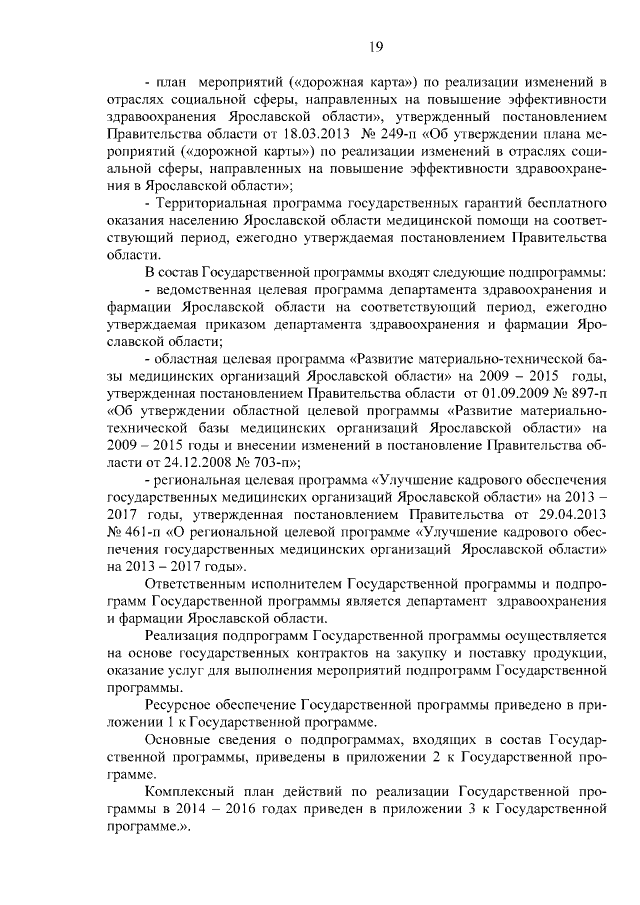 19

- план мероприятий («дорожная карта») по реализации изменений в отраслях социальной сферы, направленных на повышение эффективности здравоохранения Ярославской области», утвержденный постановлением Правительства области от 18.03.2013 № 249-п «Об утверждении плана мероприятий («дорожной карты») по реализации изменений в отраслях социальной сферы, направленных на повышение эффективности здравоохранения в Ярославской области»;

- Территориальная программа государственных гарантий бесплатного оказания населению Ярославской области медицинской помощи на соответствующий период, ежегодно утверждаемая постановлением Правительства области.

В состав Государственной программы входят следующие подпрограммы:

- ведомственная целевая программа департамента здравоохранения и фармации Ярославской области на соответствующий период, ежегодно утверждаемая приказом департамента здравоохранения и фармации Ярославской области;

- областная целевая программа «Развитие материально-технической базы медицинских организаций Ярославской области» на 2009 – 2015 годы, утвержденная постановлением Правительства области от 01.09.2009 № 897-п «Об утверждении областной целевой программы «Развитие материально-технической базы медицинских организаций Ярославской области» на 2009 – 2015 годы и внесении изменений в постановление Правительства области от 24.12.2008 № 703-п»;

- региональная целевая программа «Улучшение кадрового обеспечения государственных медицинских организаций Ярославской области» на 2013 – 2017 годы, утвержденная постановлением Правительства от 29.04.2013 № 461-п «О региональной целевой программе «Улучшение кадрового обеспечения государственных медицинских организаций Ярославской области» на 2013 – 2017 годы».

Ответственным исполнителем Государственной программы и подпрограмм Государственной программы является департамент здравоохранения и фармации Ярославской области.

Реализация подпрограмм Государственной программы осуществляется на основе государственных контрактов на закупку и поставку продукции, оказание услуг для выполнения мероприятий подпрограмм Государственной программы.

Ресурсное обеспечение Государственной программы приведено в приложении 1 к Государственной программе.

Основные сведения о подпрограммах, входящих в состав Государственной программы, приведены в приложении 2 к Государственной программе.

Комплексный план действий по реализации Государственной программы в 2014 – 2016 годах приведен в приложении 3 к Государственной программе.».